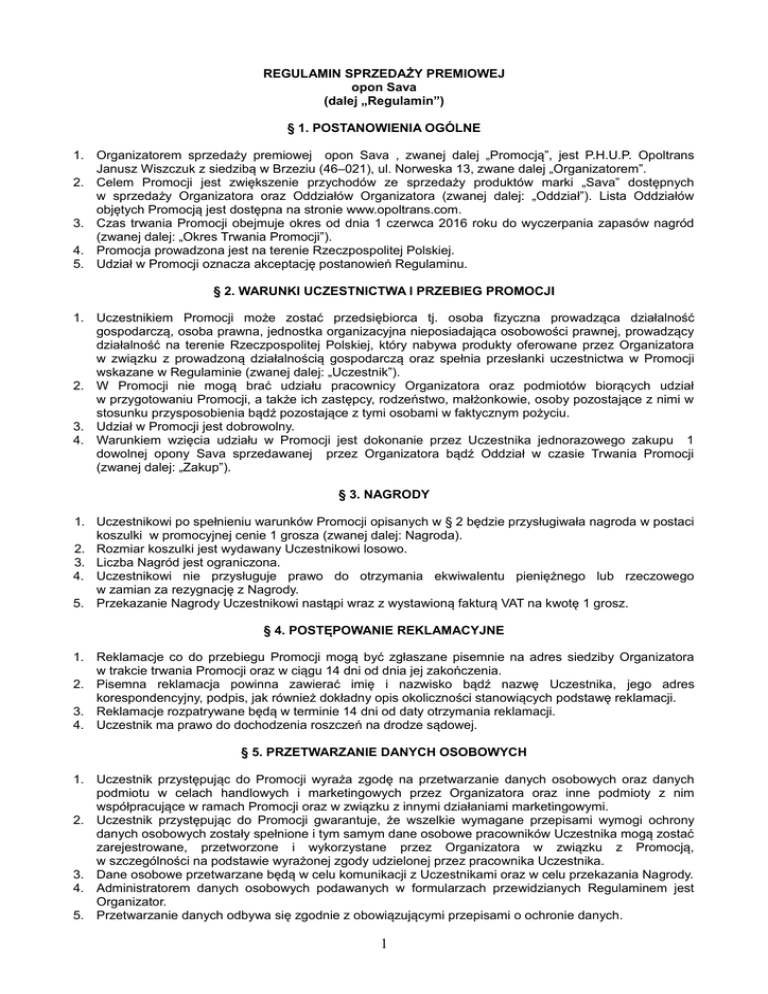 REGULAMIN SPRZEDAŻY PREMIOWEJ
opon Sava
(dalej „Regulamin")

§ 1. POSTANOWIENIA OGÓLNE

1. Organizatorem sprzedaży premiowej opon Sava , zwanej dalej „Promocją", jest P.H.U.P. Opoltrans Janusz Wiszczuk z siedzibą w Brzeziu (46–021), ul. Norweska 13, zwane dalej „Organizatorem".
2. Celem Promocji jest zwiększenie przychodów ze sprzedaży produktów marki „Sava" dostępnych w sprzedaży Organizatora oraz Oddziałów Organizatora (zwanej dalej: „Oddział"). Lista Oddziałów objętych Promocją jest dostępna na stronie www.opoltrans.com.
3. Czas trwania Promocji obejmuje okres od dnia 1 czerwca 2016 roku do wyczerpania zapasów nagród (zwanej dalej: „Okres Trwania Promocji").
4. Promocja prowadzona jest na terenie Rzeczpospolitej Polskiej.
5. Udział w Promocji oznacza akceptację postanowień Regulaminu.

§ 2. WARUNKI UCZESTNICTWA I PRZEBIEG PROMOCJI

1. Uczestnikiem Promocji może zostać przedsiębiorca tj. osoba fizyczna prowadząca działalność gospodarczą, osoba prawna, jednostka organizacyjna nieposiadająca osobowości prawnej, prowadzący działalność na terenie Rzeczpospolitej Polskiej, który nabywa produkty oferowane przez Organizatora w związku z prowadzoną działalnością gospodarczą oraz spełnia przesłanki uczestnictwa w Promocji wskazane w Regulaminie (zwanej dalej: „Uczestnik").
2. W Promocji nie mogą brać udziału pracownicy Organizatora oraz podmiotów biorących udział w przygotowaniu Promocji, a także ich zastępcy, rodzeństwo, małżonkowie, osoby pozostające z nimi w stosunku przysposobienia bądź pozostające z tymi osobami w faktycznym pożyciu.
3. Udział w Promocji jest dobrowolny.
4. Warunkiem wzięcia udziału w Promocji jest dokonanie przez Uczestnika jednorazowego zakupu 1 dowolnej opony Sava sprzedawanej przez Organizatora bądź Oddział w czasie Trwania Promocji (zwanej dalej: „Zakup").

§ 3. NAGRODY

1. Uczestnikowi po spełnieniu warunków Promocji opisanych w § 2 będzie przysługiwała nagroda w postaci koszulki w promocyjnej cenie 1 grosza (zwanej dalej: Nagroda).
2. Rozmiar koszulki jest wydawany Uczestnikowi losowo.
3. Liczba Nagród jest ograniczona.
4. Uczestnikowi nie przysługuje prawo do otrzymania ekwiwalentu pieniężnego lub rzeczowego w zamian za rezygnację z Nagrody.
5. Przekazanie Nagrody Uczestnikowi nastąpi wraz z wystawioną fakturą VAT na kwotę 1 grosz.

§ 4. POSTĘPOWANIE REKLAMACYJNE

1. Reklamacje co do przebiegu Promocji mogą być zgłaszane pisemnie na adres siedziby Organizatora w trakcie trwania Promocji oraz w ciągu 14 dni od dnia jej zakończenia.
2. Pisemna reklamacja powinna zawierać imię i nazwisko bądź nazwę Uczestnika, jego adres korespondencyjny, podpis, jak również dokładny opis okoliczności stanowiących podstawę reklamacji.
3. Reklamacje rozpatrywane będą w terminie 14 dni od daty otrzymania reklamacji.
4. Uczestnik ma prawo do dochodzenia roszczeń na drodze sądowej.

§ 5. PRZETWARZANIE DANYCH OSOBOWYCH

1. Uczestnik przystępując do Promocji wyraża zgodę na przetwarzanie danych osobowych oraz danych podmiotu w celach handlowych i marketingowych przez Organizatora oraz inne podmioty z nim współpracujące w ramach Promocji oraz w związku z innymi działaniami marketingowymi.
2. Uczestnik przystępując do Promocji gwarantuje, że wszelkie wymagane przepisami wymogi ochrony danych osobowych zostały spełnione i tym samym dane osobowe pracowników Uczestnika mogą zostać zarejestrowane, przetworzone i wykorzystane przez Organizatora w związku z Promocją, w szczególności na podstawie wyrażonej zgody udzielonej przez pracownika Uczestnika.
3. Dane osobowe przetwarzane będą w celu komunikacji z Uczestnikami oraz w celu przekazania Nagrody.
4. Administratorem danych osobowych podawanych w formularzach przewidzianych Regulaminem jest Organizator.
5. Przetwarzanie danych odbywa się zgodnie z obowiązującymi przepisami o ochronie danych.

1